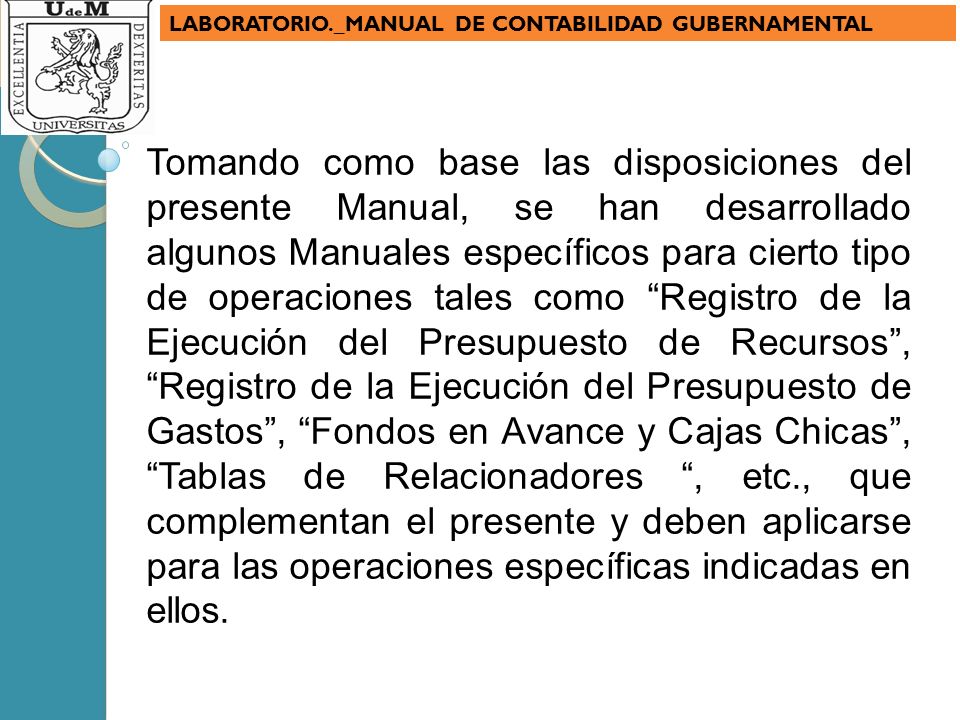 UdeM
EXCELLENTIA DEXTERITAS
UNIVERSITAS

LABORATORIO._MANUAL DE CONTABILIDAD GUBERNAMENTAL

Tomando como base las disposiciones del presente Manual, se han desarrollado algunos Manuales específicos para cierto tipo de operaciones tales como “Registro de la Ejecución del Presupuesto de Recursos”, “Registro de la Ejecución del Presupuesto de Gastos”, “Fondos en Avance y Cajas Chicas”, “Tablas de Relacionadores “, etc., que complementan el presente y deben aplicarse para las operaciones específicas indicadas en ellos.